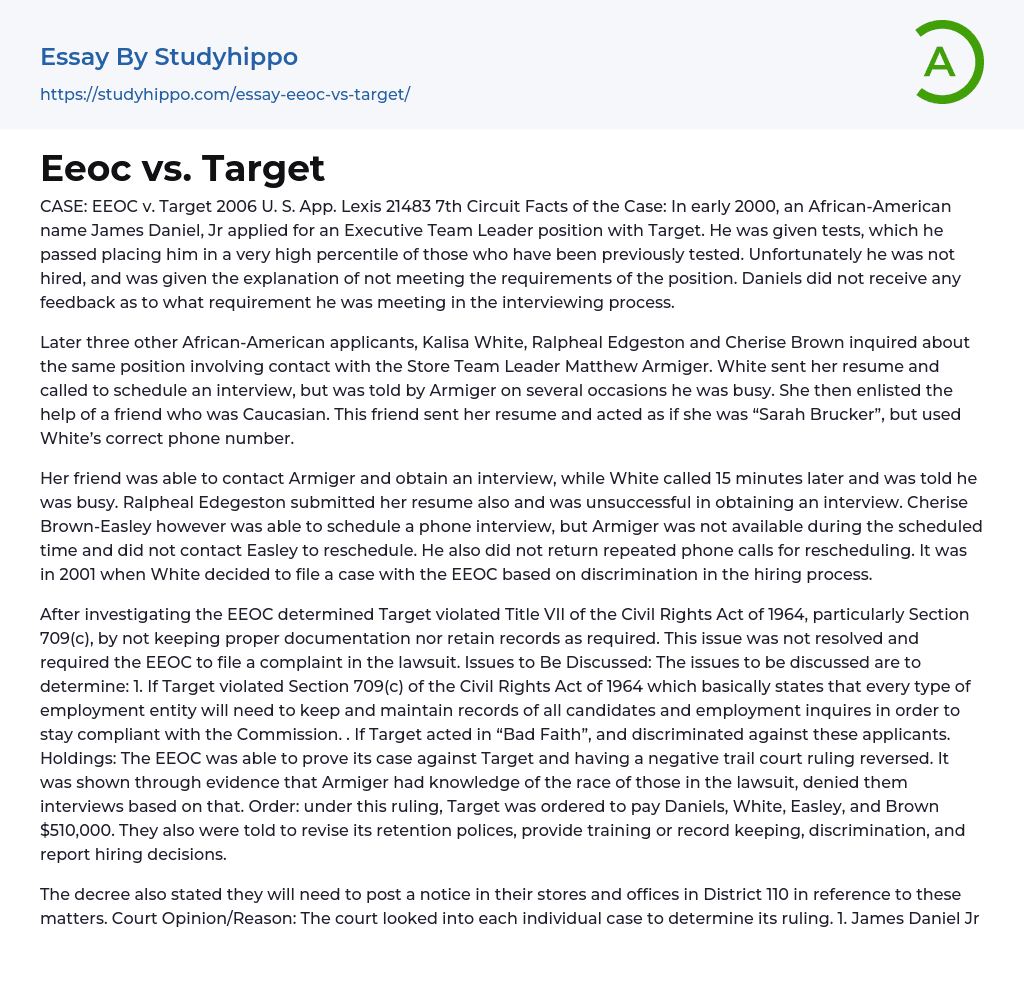 Essay By Studyhippo

https://studyhippo.com/essay-eeoc-vs-target/

A

Eeoc vs. Target

CASE: EEOC v. Target 2006 U. S. App. Lexis 21483 7th Circuit Facts of the Case: In early 2000, an African-American name James Daniel, Jr applied for an Executive Team Leader position with Target. He was given tests, which he passed placing him in a very high percentile of those who have been previously tested. Unfortunately he was not hired, and was given the explanation of not meeting the requirements of the position. Daniels did not receive any feedback as to what requirement he was meeting in the interviewing process.

Later three other African-American applicants, Kalisa White, Ralpheal Edgeston and Cherise Brown inquired about the same position involving contact with the Store Team Leader Matthew Armiger. White sent her resume and called to schedule an interview, but was told by Armiger on several occasions he was busy. She then enlisted the help of a friend who was Caucasian. This friend sent her resume and acted as if she was “Sarah Brucker”, but used White’s correct phone number.

Her friend was able to contact Armiger and obtain an interview, while White called 15 minutes later and was told he was busy. Ralpheal Edegeston submitted her resume also and was unsuccessful in obtaining an interview. Cherise Brown-Easley however was able to schedule a phone interview, but Armiger was not available during the scheduled time and did not contact Easley to reschedule. He also did not return repeated phone calls for rescheduling. It was in 2001 when White decided to file a case with the EEOC based on discrimination in the hiring process.

After investigating the EEOC determined Target violated Title VII of the Civil Rights Act of 1964, particularly Section 709(c), by not keeping proper documentation nor retain records as required. This issue was not resolved and required the EEOC to file a complaint in the lawsuit. Issues to Be Discussed: The issues to be discussed are to determine: 1. If Target violated Section 709(c) of the Civil Rights Act of 1964 which basically states that every type of employment entity will need to keep and maintain records of all candidates and employment inquires in order to stay compliant with the Commission. . If Target acted in “Bad Faith”, and discriminated against these applicants. Holdings: The EEOC was able to prove its case against Target and having a negative trail court ruling reversed. It was shown through evidence that Armiger had knowledge of the race of those in the lawsuit, denied them interviews based on that. Order: under this ruling, Target was ordered to pay Daniels, White, Easley, and Brown $510,000. They also were told to revise its retention polices, provide training or record keeping, discrimination, and report hiring decisions.

The decree also stated they will need to post a notice in their stores and offices in District 110 in reference to these matters. Court Opinion/Reason: The court looked into each individual case to determine its ruling. 1. James Daniel Jr